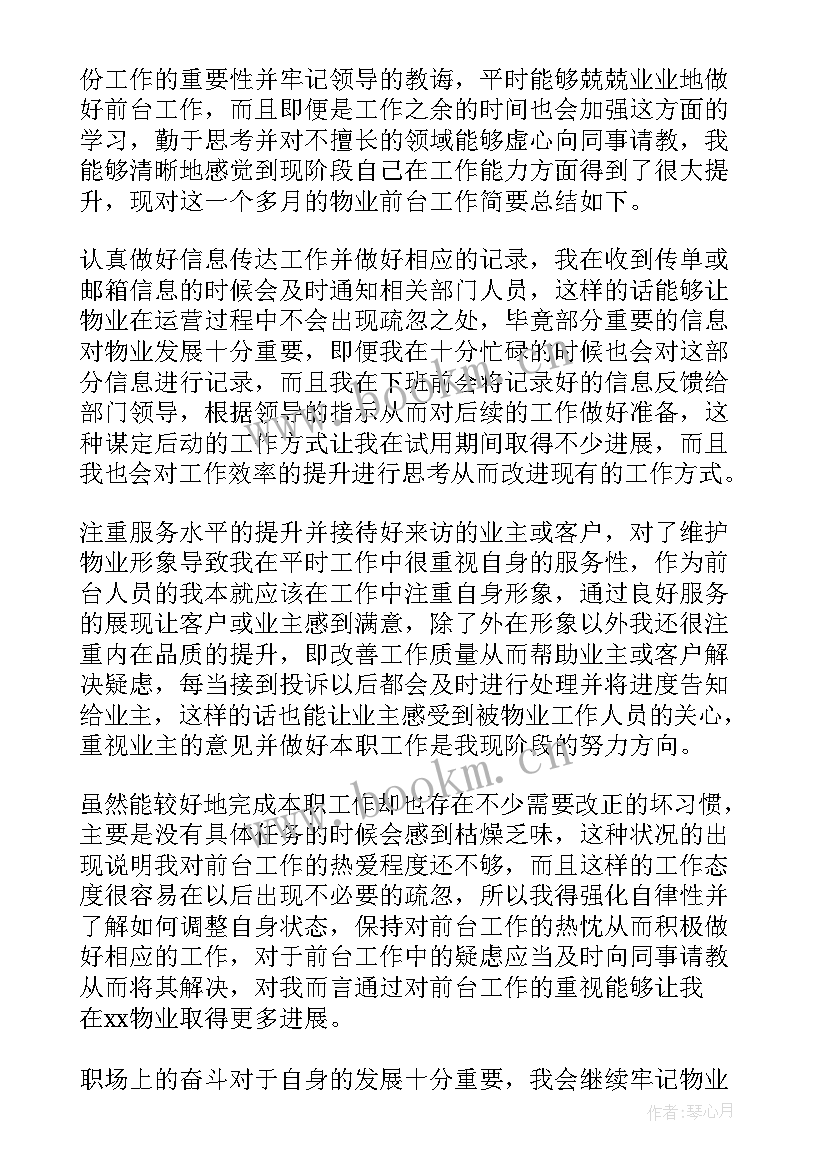 份工作的重要性并牢记领导的教诲，平时能够兢兢业业地做好前台工作，而且即便是工作之余的时间也会加强这方面的学习，勤于思考并对不擅长的领域能够虚心向同事请教，我能够清晰地感觉到现阶段自己在工作能力方面得到了很大提升，现对这一个多月的物业前台工作简要总结如下。

认真做好信息传达工作并做好相应的记录，我在收到传单或邮箱信息的时候会及时通知相关部门人员，这样的话能够让物业在运营过程中不会出现疏忽之处，毕竟部分重要的信息对物业发展十分重要，即便我在十分忙碌的时候也会对这部分信息进行记录，而且我在下班前会将记录好的信息反馈给部门领导，根据领导的指示从而对后续的工作做好准备，这种谋定后动的工作方式让我在试用期间取得不少进展，而且我也会对工作效率的提升进行思考从而改进现有的工作方式。

注重服务水平的提升并接待好来访的业主或客户，对了维护物业形象导致我在平时工作中很重视自身的服务性，作为前台人员的我本就应该在工作中注重自身形象，通过良好服务的展现让客户或业主感到满意，除了外在形象以外我还很注重内在品质的提升，即改善工作质量从而帮助业主或客户解决疑虑，每当接到投诉以后都会及时进行处理并将进度告知给业主，这样的话也能让业主感受到被物业工作人员的关心，重视业主的意见并做好本职工作是我现阶段的努力方向。

虽然能较好地完成本职工作却也存在不少需要改正的坏习惯，主要是没有具体任务的时候会感到枯燥乏味，这种状况的出现说明我对前台工作的热爱程度还不够，而且这样的工作态度很容易在以后出现不必要的疏忽，所以我得强化自律性并了解如何调整自身状态，保持对前台工作的热忱从而积极做好相应的工作，对于前台工作中的疑虑应当及时向同事请教从而将其解决，对我而言通过对前台工作的重视能够让我在xx物业取得更多进展。

职场上的奋斗对于自身的发展十分重要，我会继续牢记物业

www.bookm.cn

作者：琴心月